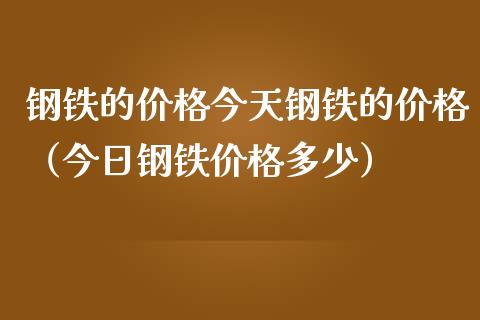 钢铁的价格今天钢铁的价格（今日钢铁价格多少）